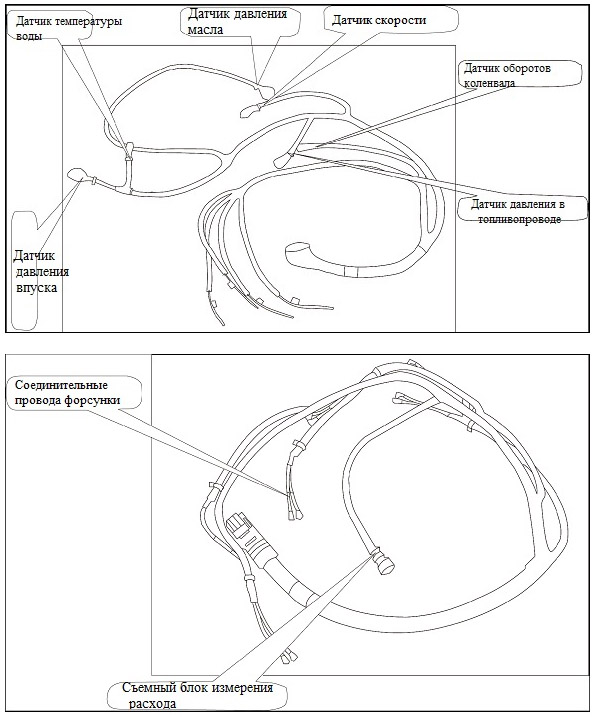 Датчик температуры воды

Датчик давления масла

Датчик скорости

Датчик оборотов коленвала

Датчик давления в топливопроводе

Датчик давления впуска

Соединительные провода форсунки

Съемный блок измерения расхода